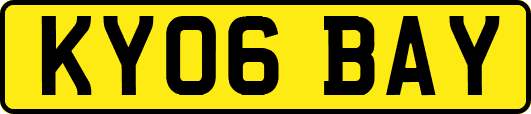 KY06 BAY